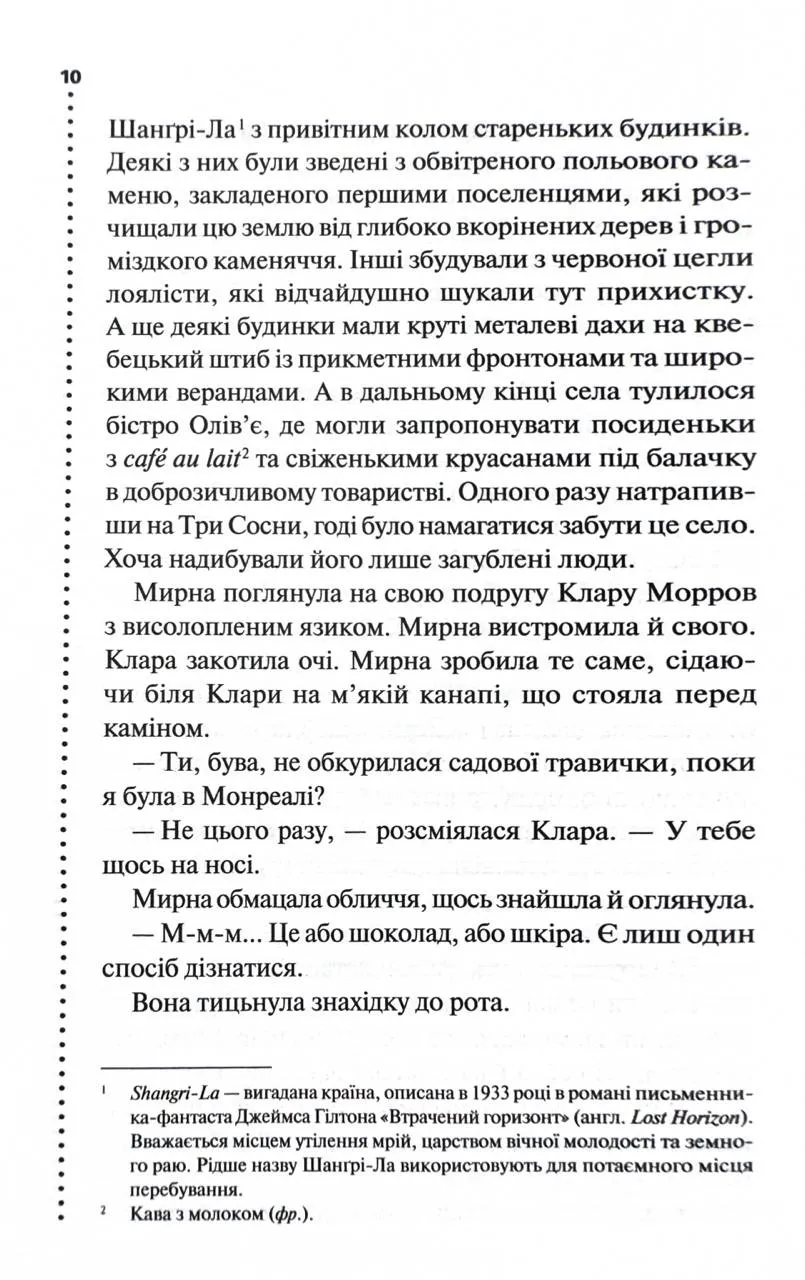 10

Шанґрі-Ла$^1$ з привітним колом стареньких будинків. Деякі з них були зведені з обвітреного польового каменю, закладеного першими поселенцями, які розчищали цю землю від глибоко вкорінених дерев і громіздкого каменяччя. Інші збудували з червоної цегли лоялісти, які відчайдушно шукали тут прихистку. А ще деякі будинки мали круті металеві дахи на квебецький штиб із прикметними фронтонами та широкими верандами. А в дальньому кінці села тулилося бістро Олів'є, де могли запропонувати посиденьки з café au lait$^2$ та свіженькими круасанами під балачку в доброзичливому товаристві. Одного разу натрапивши на Три Сосни, годі було намагатися забути це село. Хоча надибували його лише загублені люди.

Мирна поглянула на свою подругу Клару Морров з висолопленим язиком. Мирна вистромила й свого. Клара закотила очі. Мирна зробила те саме, сідаючи біля Клари на м'якій канапі, що стояла перед каміном.

— Ти, бува, не обкурилася садової травички, поки я була в Монреалі?

— Не цього разу, — розсміялася Клара. — У тебе щось на носі.

Мирна обмацала обличчя, щось знайшла й оглянула.

— М-м-м... Це або шоколад, або шкіра. Є лиш один спосіб дізнатися.

Вона тицьнула знахідку до рота.

$^1$ Shangri-La — вигадана країна, описана в 1933 році в романі письменника-фантаста Джеймса Гілтона «Втрачений горизонт» (англ. Lost Horizon). Вважається місцем утілення мрій, царством вічної молодості та земного раю. Рідше назву Шанґрі-Ла використовують для потаємного місця перебування.

$^2$ Кава з молоком (фр.).